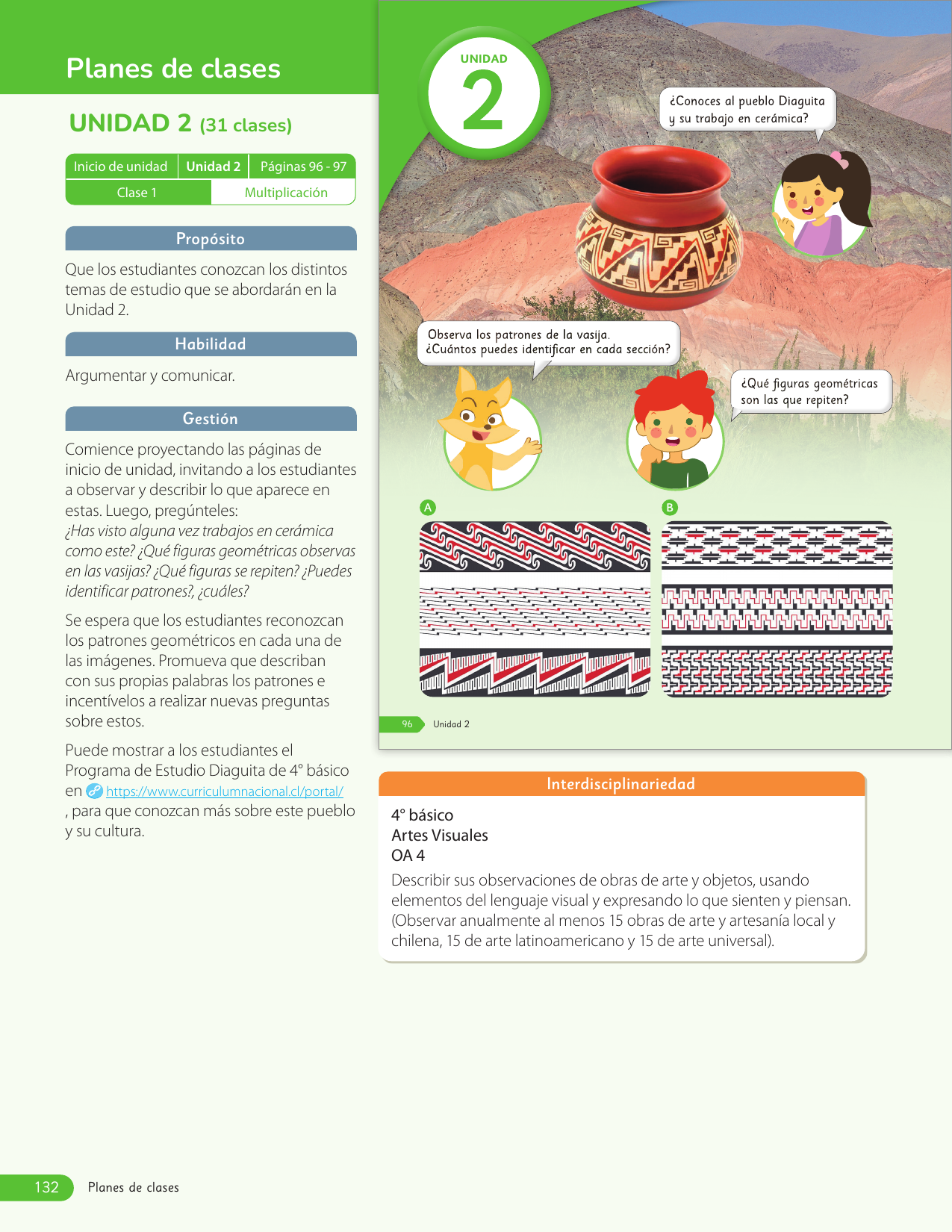 Planes de clases

UNIDAD 2 (31 clases)

| Inicio de unidad | Unidad 2 | Páginas 96 - 97 |
|---|---|---|
| Clase 1 | Multiplicación | |

Propósito

Que los estudiantes conozcan los distintos temas de estudio que se abordarán en la Unidad 2.

Habilidad

Argumentar y comunicar.

Gestión

Comience proyectando las páginas de inicio de unidad, invitando a los estudiantes a observar y describir lo que aparece en estas. Luego, pregúnteles:
¿Has visto alguna vez trabajos en cerámica como este? ¿Qué figuras geométricas observas en las vasijas? ¿Qué figuras se repiten? ¿Puedes identificar patrones?, ¿cuáles?

Se espera que los estudiantes reconozcan los patrones geométricos en cada una de las imágenes. Promueva que describan con sus propias palabras los patrones e incentívelos a realizar nuevas preguntas sobre estos.

Puede mostrar a los estudiantes el Programa de Estudio Diaguita de 4° básico en https://www.curriculumnacional.cl/portal/ , para que conozcan más sobre este pueblo y su cultura.

UNIDAD
2

¿Conoces al pueblo Diaguita y su trabajo en cerámica?

Observa los patrones de la vasija. ¿Cuántos puedes identificar en cada sección?

¿Qué figuras geométricas son las que repiten?

A

B

96 Unidad 2

Interdisciplinariedad

4° básico
Artes Visuales
OA 4
Describir sus observaciones de obras de arte y objetos, usando elementos del lenguaje visual y expresando lo que sienten y piensan. (Observar anualmente al menos 15 obras de arte y artesanía local y chilena, 15 de arte latinoamericano y 15 de arte universal).

132 Planes de clases